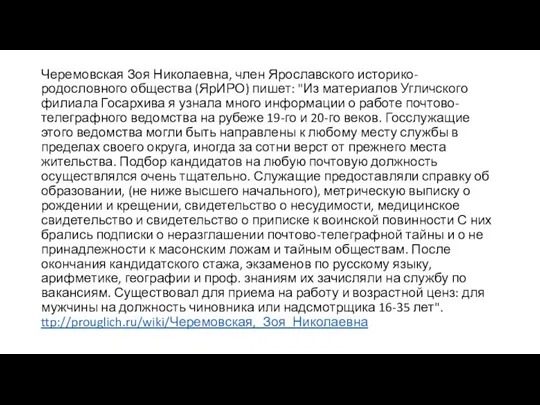 Черемовская Зоя Николаевна, член Ярославского историко-родословного общества (ЯрИРО) пишет: "Из материалов Угличского филиала Госархива я узнала много информации о работе почтово-телеграфного ведомства на рубеже 19-го и 20-го веков. Госслужащие этого ведомства могли быть направлены к любому месту службы в пределах своего округа, иногда за сотни верст от прежнего места жительства. Подбор кандидатов на любую почтовую должность осуществлялся очень тщательно. Служащие предоставляли справку об образовании, (не ниже высшего начального), метрическую выписку о рождении и крещении, свидетельство о несудимости, медицинское свидетельство и свидетельство о приписке к воинской повинности С них брались подписки о неразглашении почтово-телеграфной тайны и о не принадлежности к масонским ложам и тайным обществам. После окончания кандидатского стажа, экзаменов по русскому языку, арифметике, географии и проф. знаниям их зачисляли на службу по вакансиям. Существовал для приема на работу и возрастной ценз: для мужчины на должность чиновника или надсмотрщика 16-35 лет".
ttp://prouglich.ru/wiki/Черемовская,_Зоя_Николаевна